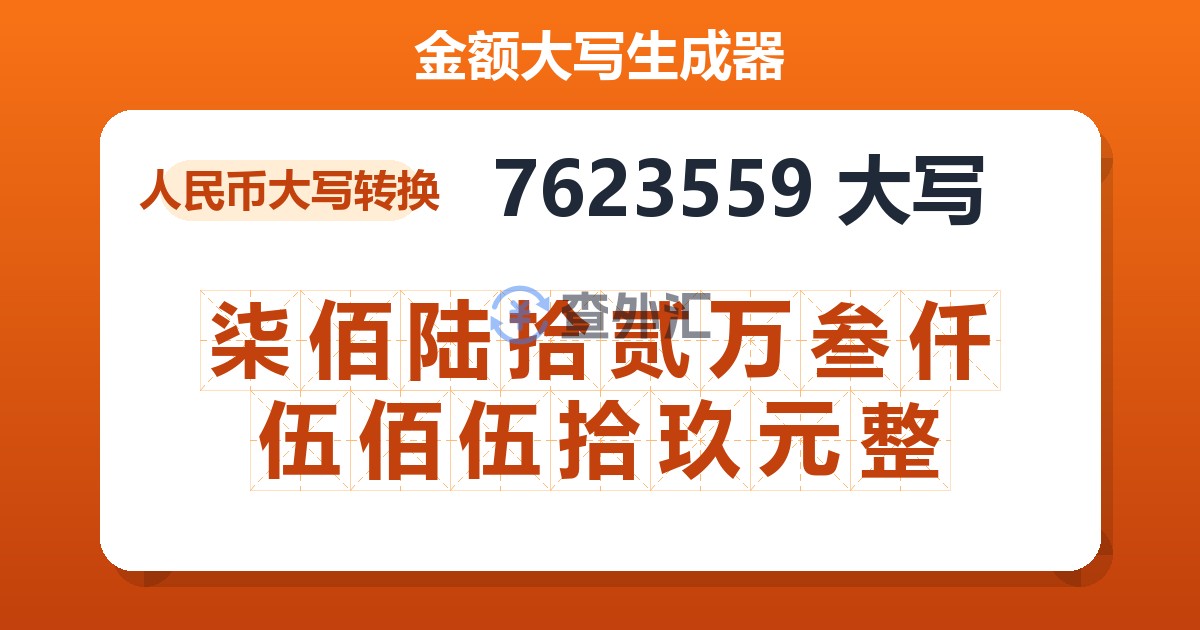 金额大写生成器

人民币大写转换

7623559 大写

查外汇

柒佰陆拾贰万叁仟伍佰伍拾玖元整